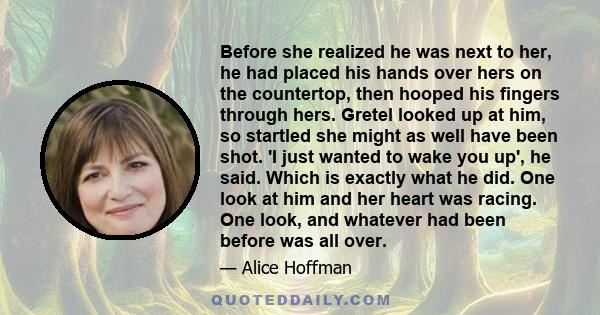 Before she realized he was next to her, he had placed his hands over hers on the countertop, then hooped his fingers through hers. Gretel looked up at him, so startled she might as well have been shot. 'I just wanted to wake you up', he said. Which is exactly what he did. One look at him and her heart was racing. One look, and whatever had been before was all over.

— Alice Hoffman

QUOTEDDAILY.COM